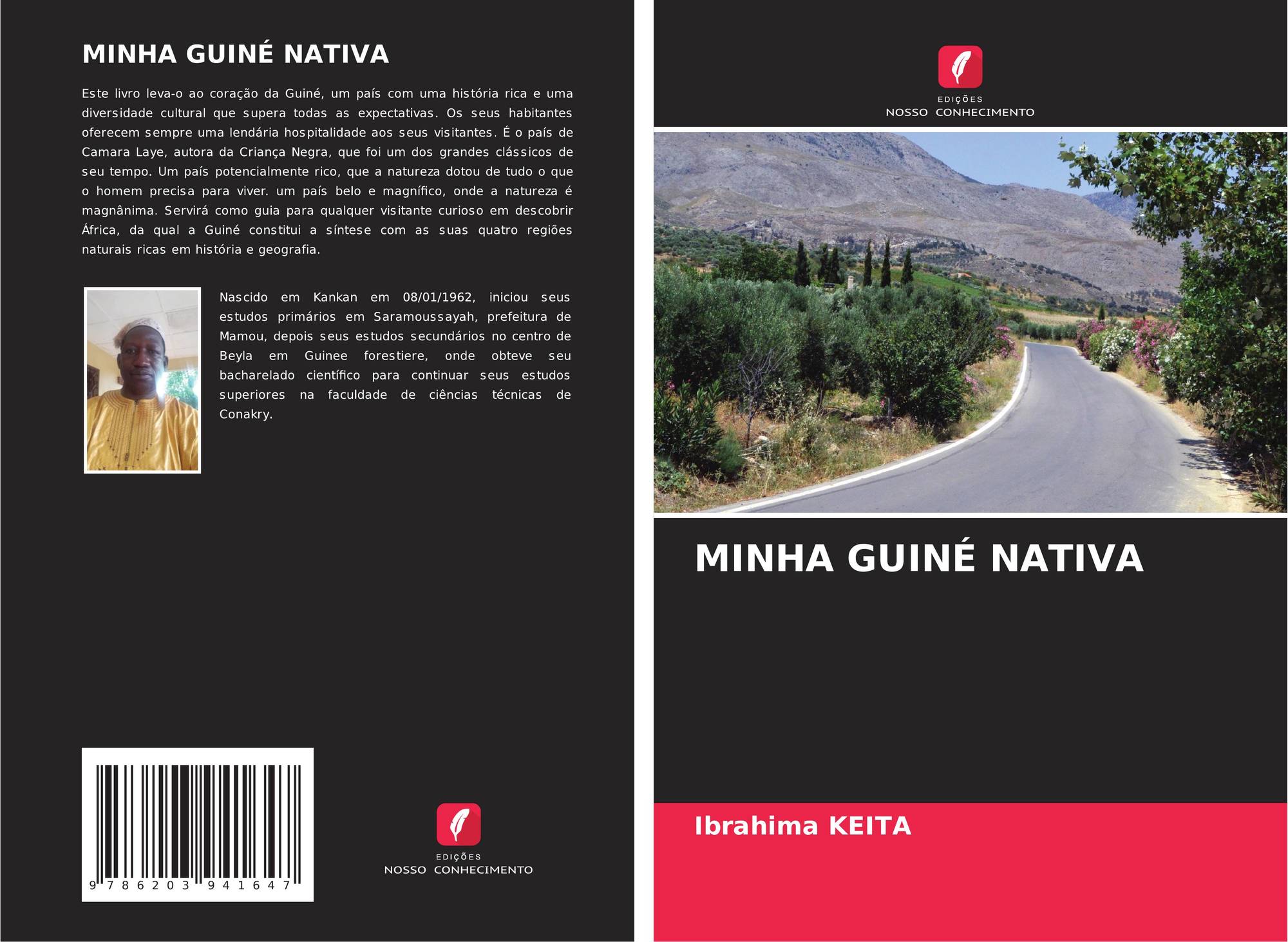 MINHA GUINÉ NATIVA

Este livro leva-o ao coração da Guiné, um país com uma história rica e uma diversidade cultural que supera todas as expectativas. Os seus habitantes oferecem sempre uma lendária hospitalidade aos seus visitantes. É o país de Camara Laye, autora da Criança Negra, que foi um dos grandes clássicos de seu tempo. Um país potencialmente rico, que a natureza dotou de tudo o que o homem precisa para viver. um país belo e magnífico, onde a natureza é magnânima. Servirá como guia para qualquer visitante curioso em descobrir África, da qual a Guiné constitui a síntese com as suas quatro regiões naturais ricas em história e geografia.

Nascido em Kankan em 08/01/1962, iniciou seus estudos primários em Saramoussayah, prefeitura de Mamou, depois seus estudos secundários no centro de Beyla em Guinee forestiere, onde obteve seu bacharelado científico para continuar seus estudos superiores na faculdade de ciências técnicas de Conakry.

9 786203 941647

EDIÇÕES
NOSSO CONHECIMENTO

EDIÇÕES
NOSSO CONHECIMENTO

MINHA GUINÉ NATIVA

Ibrahima KEITA